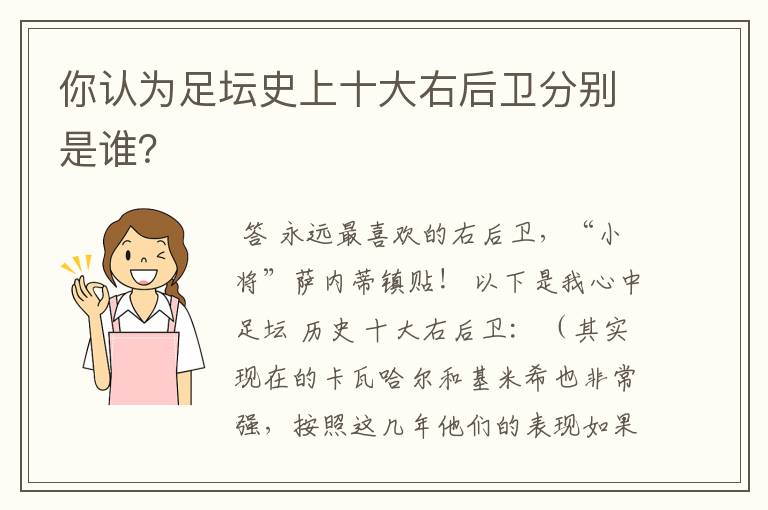 你认为足坛史上十大右后卫分别是谁?

答 永远最喜欢的右后卫，“小将”萨内蒂镇贴！ 以下是我心中足坛 历史 十大右后卫：（其实现在的卡瓦哈尔和基米希也非常强，按照这几年他们的表现如果